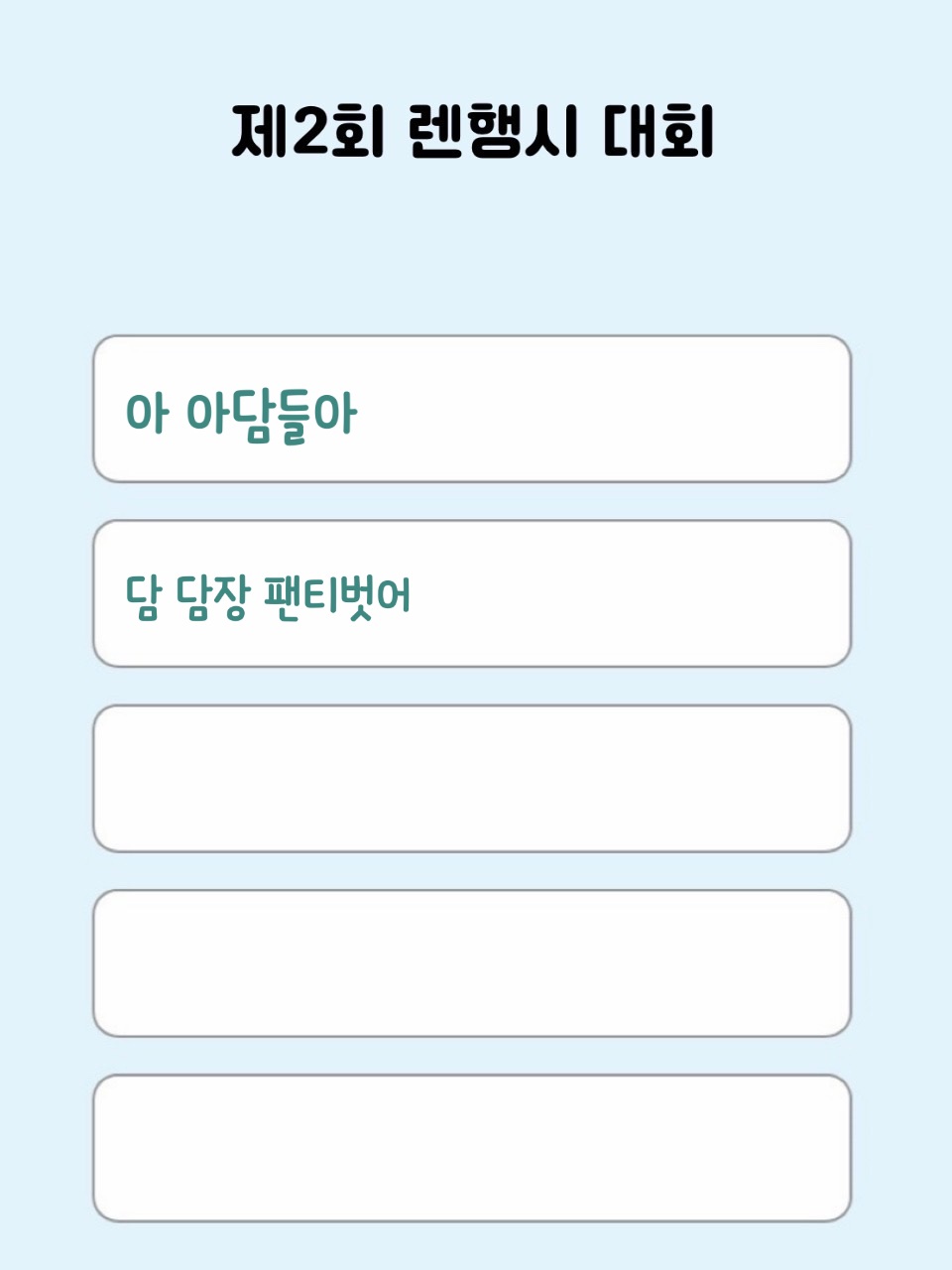 제2회 렌행시 대회

아 아담들아

담 담장 팬티벗어